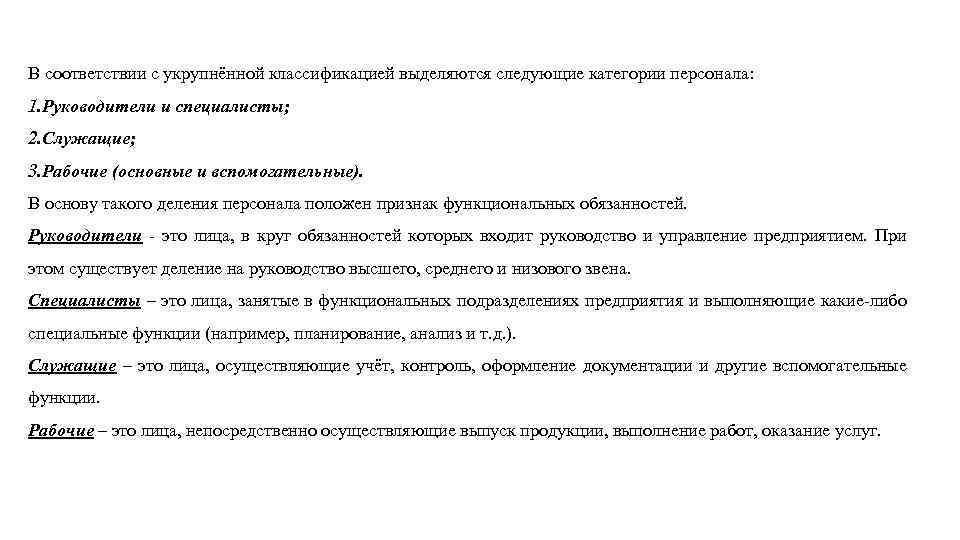 В соответствии с укрупнённой классификацией выделяются следующие категории персонала:

1.Руководители и специалисты;

2.Служащие;

3.Рабочие (основные и вспомогательные).

В основу такого деления персонала положен признак функциональных обязанностей.

Руководители - это лица, в круг обязанностей которых входит руководство и управление предприятием. При этом существует деление на руководство высшего, среднего и низового звена.

Специалисты – это лица, занятые в функциональных подразделениях предприятия и выполняющие какие-либо специальные функции (например, планирование, анализ и т.д.).

Служащие – это лица, осуществляющие учёт, контроль, оформление документации и другие вспомогательные функции.

Рабочие – это лица, непосредственно осуществляющие выпуск продукции, выполнение работ, оказание услуг.